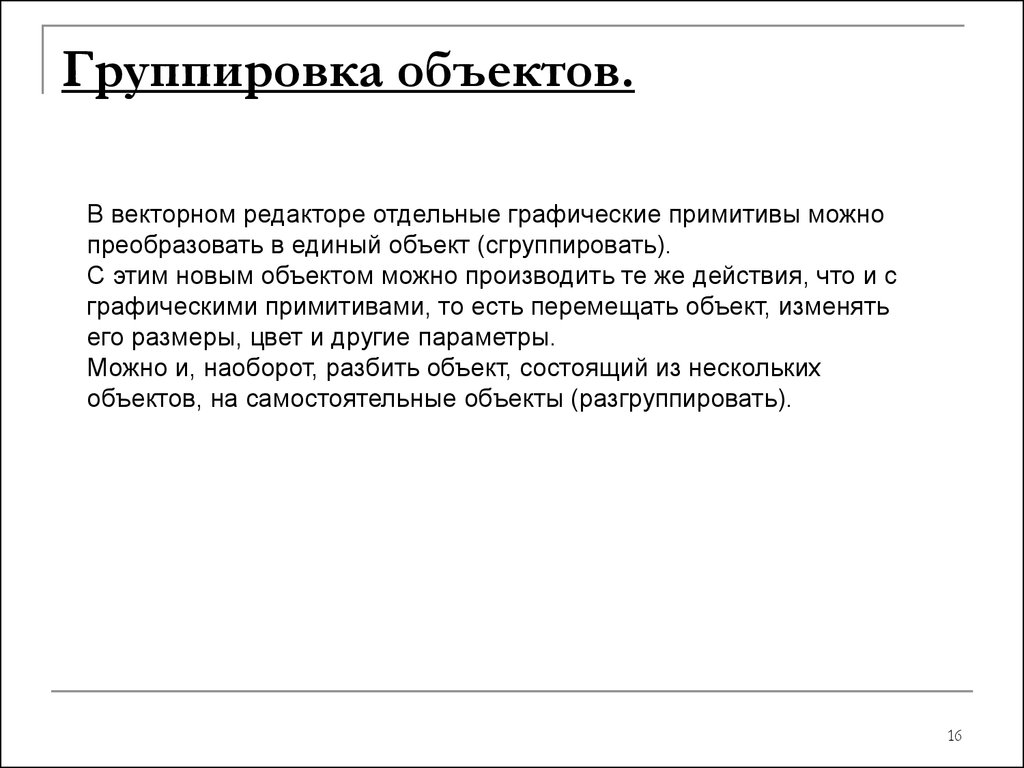 Группировка объектов.

В векторном редакторе отдельные графические примитивы можно преобразовать в единый объект (сгруппировать).
С этим новым объектом можно производить те же действия, что и с графическими примитивами, то есть перемещать объект, изменять его размеры, цвет и другие параметры.
Можно и, наоборот, разбить объект, состоящий из нескольких объектов, на самостоятельные объекты (разгруппировать).

16